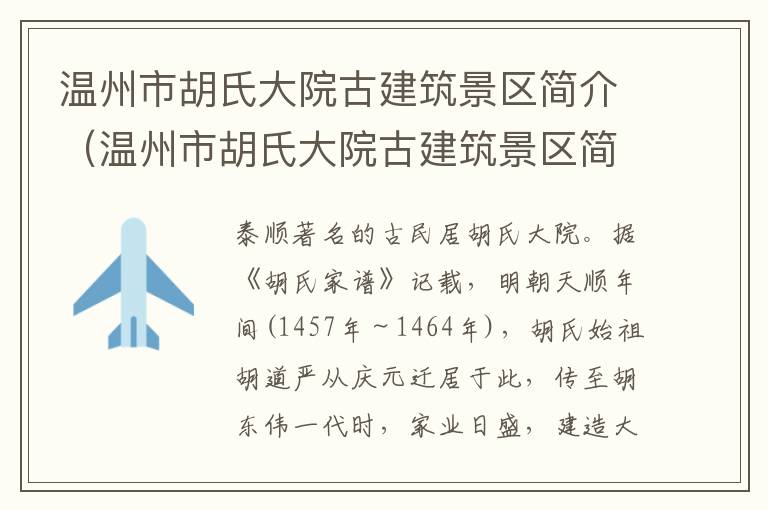 温州市胡氏大院古建筑景区简介（温州市胡氏大院古建筑景区简

泰顺著名的古民居胡氏大院。据《胡氏家谱》记载，明朝天顺年间（1457年～1464年），胡氏始祖胡道严从庆元迁居于此，传至胡东伟一代时，家业日盛，建造大